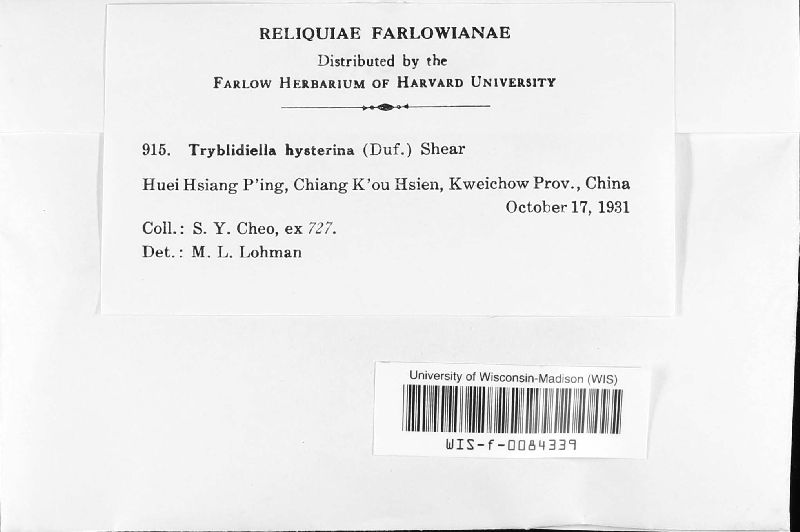 RELIQUIAE FARLOWIANAE

Distributed by the

FARLOW HERBARIUM OF HARVARD UNIVERSITY

915. Tryblidiella hysterina (Duf.) Shear

Huei Hsiang P'ing, Chiang K'ou Hsien, Kweichow Prov., China October 17, 1931

Coll.: S. Y. Cheo, ex 727.

Det.: M. L. Lohman

University of Wisconsin-Madison (WIS)

WIS-f-0084339